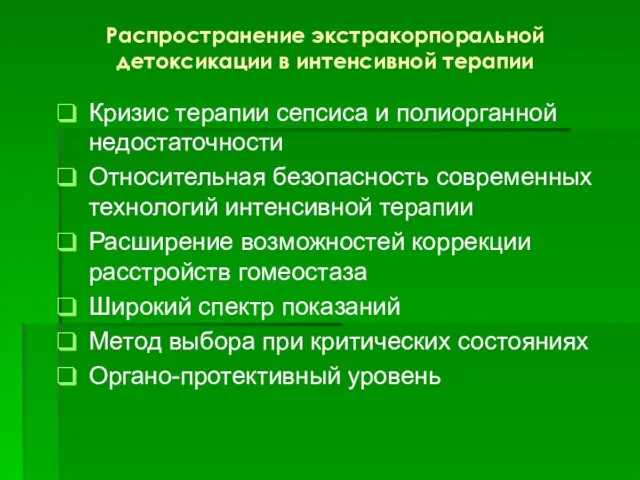 Распространение экстракорпоральной детоксикации в интенсивной терапии

❑ Кризис терапии сепсиса и полиорганной недостаточности
❑ Относительная безопасность современных технологий интенсивной терапии
❑ Расширение возможностей коррекции расстройств гомеостаза
❑ Широкий спектр показаний
❑ Метод выбора при критических состояниях
❑ Органо-протективный уровень